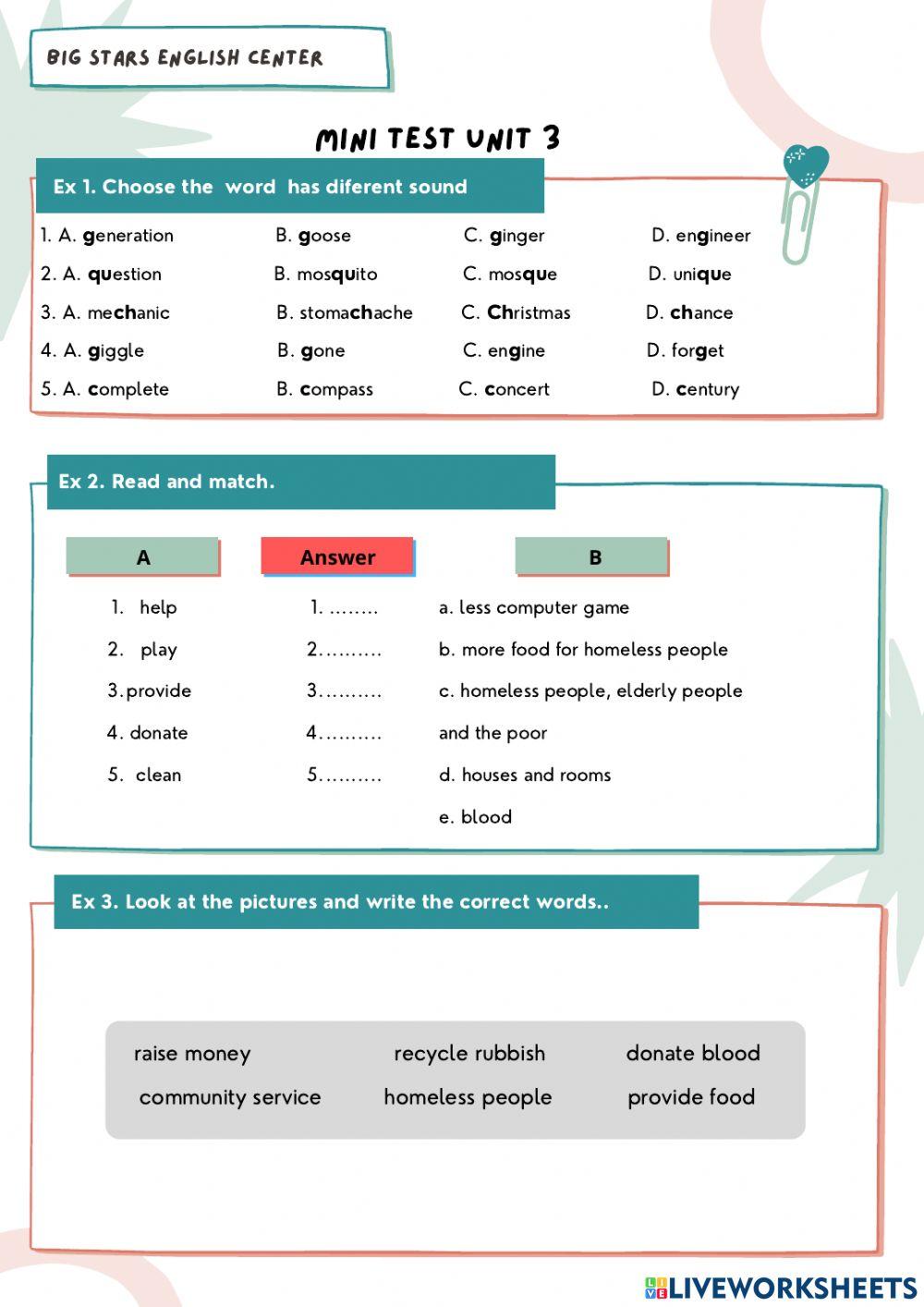 BIG STARS ENGLISH CENTER

MINI TEST UNIT 3

Ex 1. Choose the word has diferent sound

1. A. generation B. goose C. ginger D. engineer
2. A. question B. mosquito C. mosque D. unique
3. A. mechanic B. stomachache C. Christmas D. chance
4. A. giggle B. gone C. engine D. forget
5. A. complete B. compass C. concert D. century

Ex 2. Read and match.

| A | Answer | B |
|---|---|---|
| 1. help | 1. …….. | a. less computer game |
| 2. play | 2.……… | b. more food for homeless people |
| 3. provide | 3.……… | c. homeless people, elderly people and the poor |
| 4. donate | 4.……… | d. houses and rooms |
| 5. clean | 5.……… | e. blood |

Ex 3. Look at the pictures and write the correct words..

raise money recycle rubbish donate blood
community service homeless people provide food

LIVEWORKSHEETS